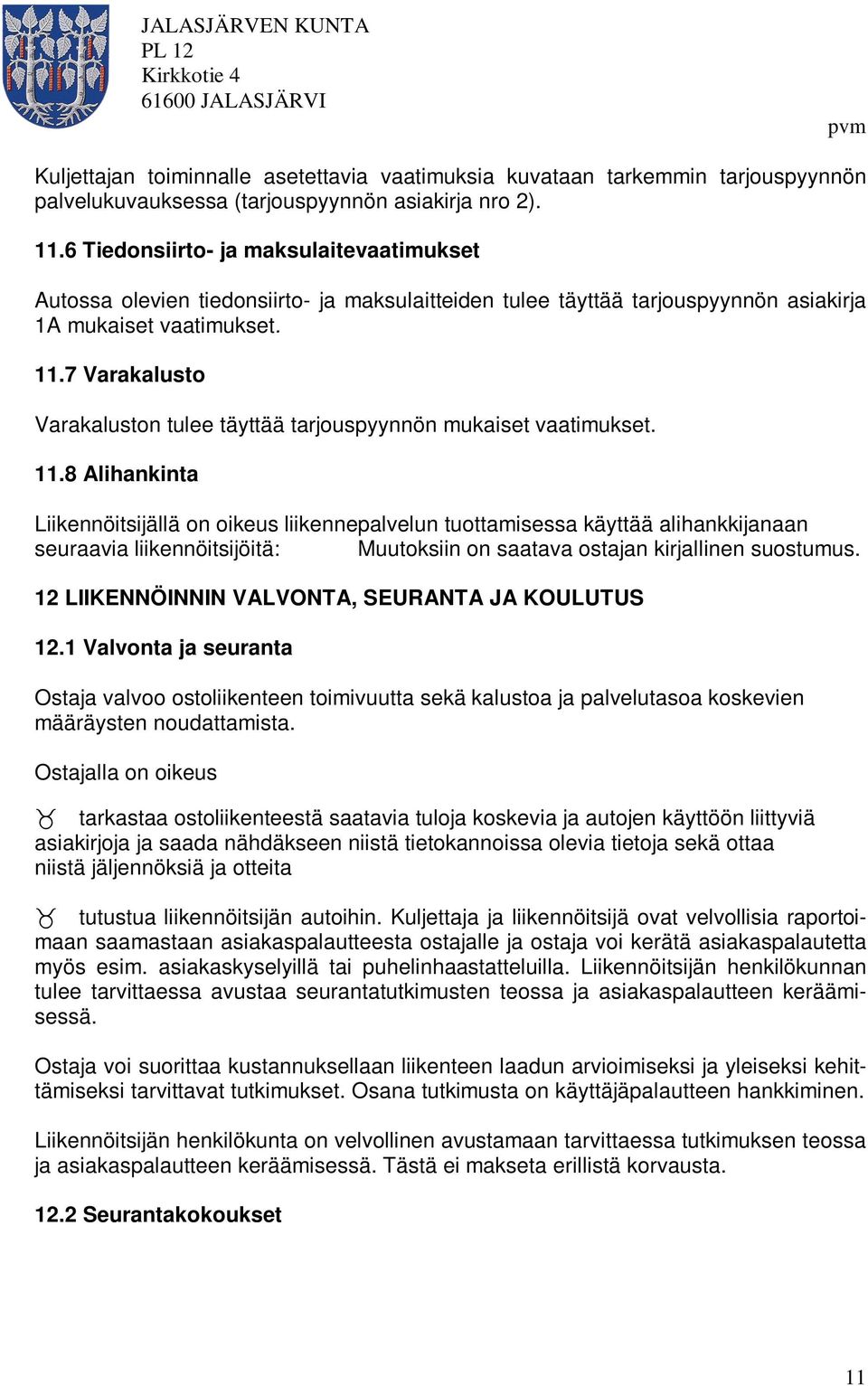 JALASJÄRVEN KUNTA
PL 12
Kirkkotie 4
61600 JALASJÄRVI

pvm

Kuljettajan toiminnalle asetettavia vaatimuksia kuvataan tarkemmin tarjouspyynnön palvelukuvauksessa (tarjouspyynnön asiakirja nro 2).

11.6 Tiedonsiirto- ja maksulaitevaatimukset

Autossa olevien tiedonsiirto- ja maksulaitteiden tulee täyttää tarjouspyynnön asiakirja 1A mukaiset vaatimukset.

11.7 Varakalusto

Varakaluston tulee täyttää tarjouspyynnön mukaiset vaatimukset.

11.8 Alihankinta

Liikennöitsijällä on oikeus liikennepalvelun tuottamisessa käyttää alihankkijanaan seuraavia liikennöitsijöitä: Muutoksiin on saatava ostajan kirjallinen suostumus.

12 LIIKENNÖINNIN VALVONTA, SEURANTA JA KOULUTUS

12.1 Valvonta ja seuranta

Ostaja valvoo ostoliikenteen toimivuutta sekä kalustoa ja palvelutasoa koskevien määräysten noudattamista.

Ostajalla on oikeus

tarkastaa ostoliikenteestä saatavia tuloja koskevia ja autojen käyttöön liittyviä asiakirjoja ja saada nähdäkseen niistä tietokannoissa olevia tietoja sekä ottaa niistä jäljennöksiä ja otteita

tutustua liikennöitsijän autoihin. Kuljettaja ja liikennöitsijä ovat velvollisia raportoimaan saamastaan asiakaspalautteesta ostajalle ja ostaja voi kerätä asiakaspalautetta myös esim. asiakaskyselyillä tai puhelinhaastatteluilla. Liikennöitsijän henkilökunnan tulee tarvittaessa avustaa seurantatutkimusten teossa ja asiakaspalautteen keräämisessä.

Ostaja voi suorittaa kustannuksellaan liikenteen laadun arvioimiseksi ja yleiseksi kehittämiseksi tarvittavat tutkimukset. Osana tutkimusta on käyttäjäpalautteen hankkiminen.

Liikennöitsijän henkilökunta on velvollinen avustamaan tarvittaessa tutkimuksen teossa ja asiakaspalautteen keräämisessä. Tästä ei makseta erillistä korvausta.

12.2 Seurantakokoukset

11